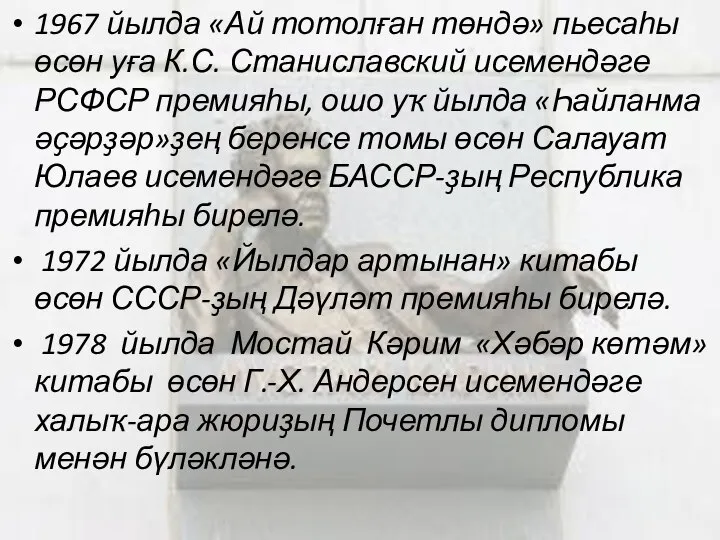 • 1967 йылда «Ай тотолған төндә» пьесаһы өсөн уға К.С. Станиславский исемендәге РСФСР премияһы, ошо уҡ йылда «Һайланма әҫәрҙәр»ҙең беренсе томы өсөн Салауат Юлаев исемендәге БАССР-ҙың Республика премияһы бирелә.

• 1972 йылда «Йылдар артынан» китабы өсөн СССР-ҙың Дәүләт премияһы бирелә.

• 1978 йылда Мостай Кәрим «Хәбәр көтәм» китабы өсөн Г.-Х. Андерсен исемендәге халыҡ-ара жюриҙың Почетлы дипломы менән бүләкләнә.